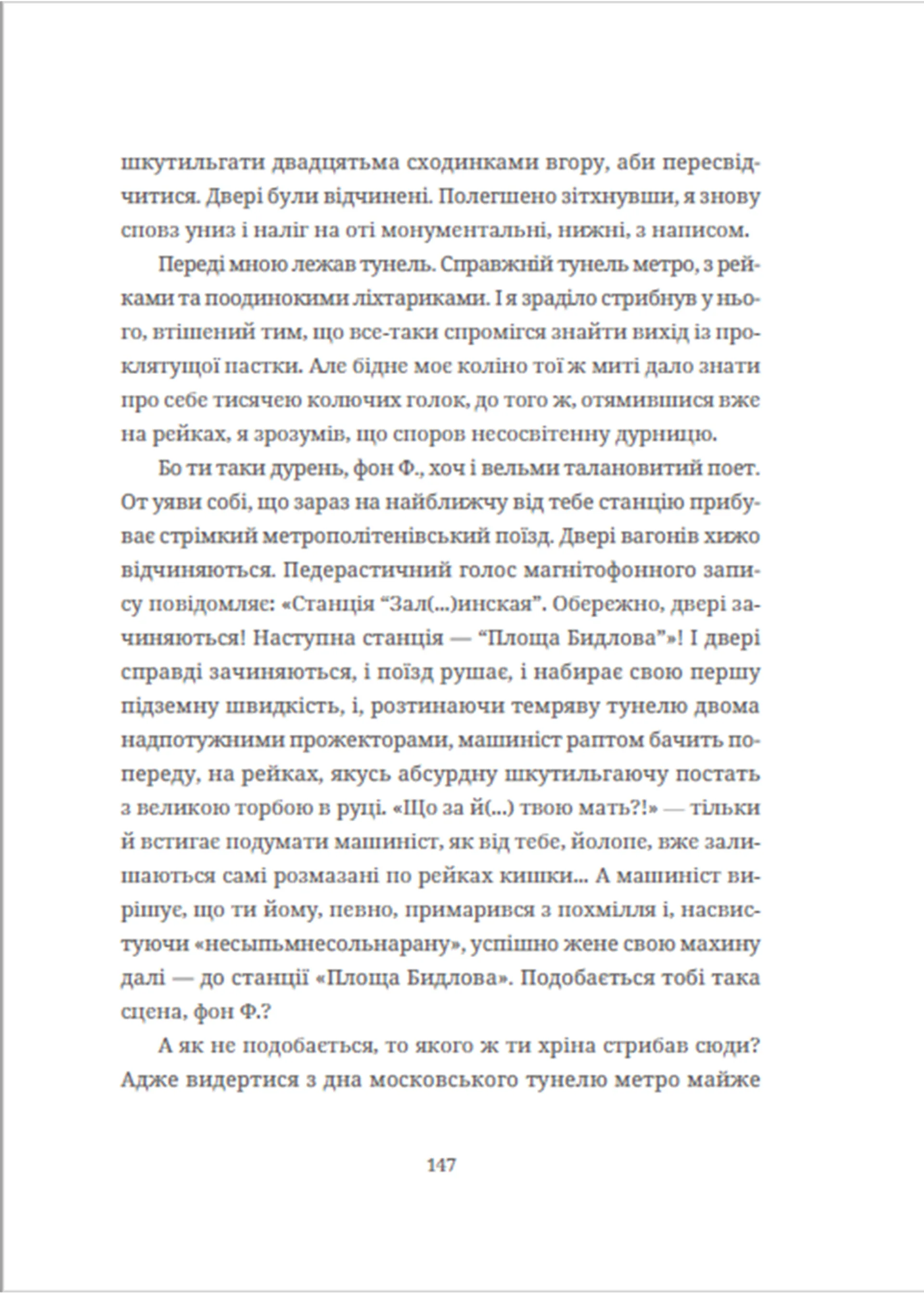 шкутильгати двадцятьма сходинками вгору, аби пересвідчитися. Двері були відчинені. Полегшено зітхнувши, я знову сповз униз і наліг на оті монументальні, нижні, з написом.

Переді мною лежав тунель. Справжній тунель метро, з рейками та поодинокими ліхтариками. І я зраділо стрибнув у нього, втішений тим, що все-таки спромігся знайти вихід із проклятущої пастки. Але бідне моє коліно тої ж миті дало знати про себе тисячею колючих голок, до того ж, отямившися вже на рейках, я зрозумів, що споров несосвітенну дурницю.

Бо ти таки дурень, фон Ф., хоч і вельми талановитий поет. От уяви собі, що зараз на найближчу від тебе станцію прибуває стрімкий метрополітенівський поїзд. Двері вагонів хижо відчиняються. Педерастичний голос магнітофонного запису повідомляє: «Станція “Зал(...)инская”. Обережно, двері зачиняються! Наступна станція — “Площа Бидлова”»! І двері справді зачиняються, і поїзд рушає, і набирає свою першу підземну швидкість, і, розтинаючи темряву тунелю двома надпотужними прожекторами, машиніст раптом бачить попереду, на рейках, якусь абсурдну шкутильгаючу постать з великою торбою в руці. «Що за й(...) твою мать?!» — тільки й встигає подумати машиніст, як від тебе, йолопе, вже залишаються самі розмазані по рейках кишки... А машиніст вирішує, що ти йому, певно, примарився з похмілля і, насвистуючи «несыпьмнесольнарану», успішно жене свою махину далі — до станції «Площа Бидлова». Подобається тобі така сцена, фон Ф.?

А як не подобається, то якого ж ти хріна стрибав сюди? Адже видертися з дна московського тунелю метро майже

147